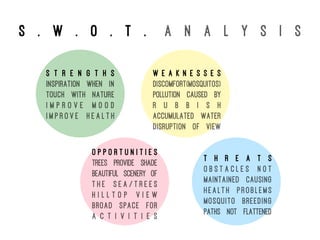 S.W.O.T. ANALYSIS

STRENGTHS
INSPIRATION WHEN IN TOUCH WITH NATURE
IMPROVE MOOD
IMPROVE HEALTH

WEAKNESSES
DISCOMFORT(MOSQUITOS)
POLLUTION CAUSED BY RUBBISH
ACCUMULATED WATER
DISRUPTION OF VIEW

OPPORTUNITIES
TREES PROVIDE SHADE
BEAUTIFUL SCENERY OF THE SEA/TREES
HILLTOP VIEW
BROAD SPACE FOR ACTIVITIES

THREATS
OBSTACLES NOT MAINTAINED CAUSING HEALTH PROBLEMS
MOSQUITO BREEDING
PATHS NOT FLATTENED